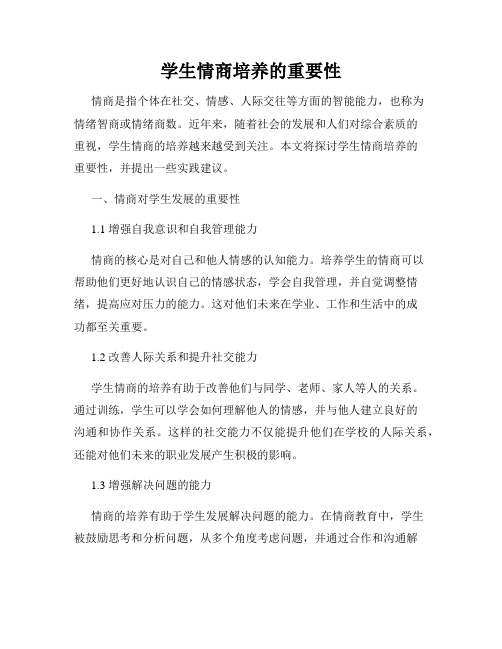 学生情商培养的重要性

情商是指个体在社交、情感、人际交往等方面的智能能力，也称为情绪智商或情绪商数。近年来，随着社会的发展和人们对综合素质的重视，学生情商的培养越来越受到关注。本文将探讨学生情商培养的重要性，并提出一些实践建议。

一、情商对学生发展的重要性

1.1 增强自我意识和自我管理能力

情商的核心是对自己和他人情感的认知能力。培养学生的情商可以帮助他们更好地认识自己的情感状态，学会自我管理，并自觉调整情绪，提高应对压力的能力。这对他们未来在学业、工作和生活中的成功都至关重要。

1.2 改善人际关系和提升社交能力

学生情商的培养有助于改善他们与同学、老师、家人等人的关系。通过训练，学生可以学会如何理解他人的情感，并与他人建立良好的沟通和协作关系。这样的社交能力不仅能提升他们在学校的人际关系，还能对他们未来的职业发展产生积极的影响。

1.3 增强解决问题的能力

情商的培养有助于学生发展解决问题的能力。在情商教育中，学生被鼓励思考和分析问题，从多个角度考虑问题，并通过合作和沟通解